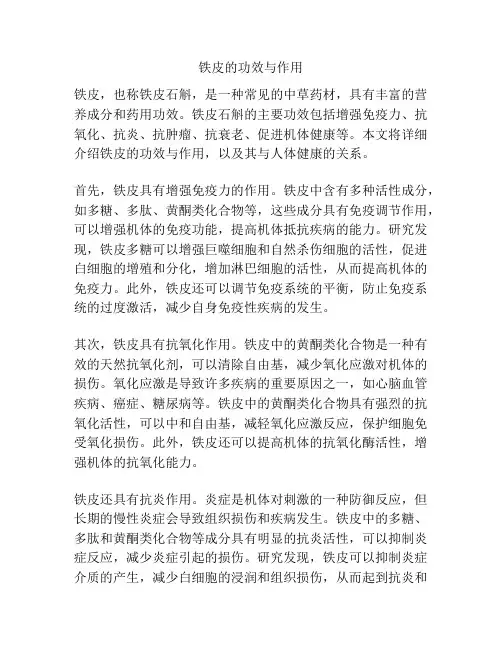 铁皮的功效与作用

铁皮，也称铁皮石斛，是一种常见的中草药材，具有丰富的营养成分和药用功效。铁皮石斛的主要功效包括增强免疫力、抗氧化、抗炎、抗肿瘤、抗衰老、促进机体健康等。本文将详细介绍铁皮的功效与作用，以及其与人体健康的关系。

首先，铁皮具有增强免疫力的作用。铁皮中含有多种活性成分，如多糖、多肽、黄酮类化合物等，这些成分具有免疫调节作用，可以增强机体的免疫功能，提高机体抵抗疾病的能力。研究发现，铁皮多糖可以增强巨噬细胞和自然杀伤细胞的活性，促进白细胞的增殖和分化，增加淋巴细胞的活性，从而提高机体的免疫力。此外，铁皮还可以调节免疫系统的平衡，防止免疫系统的过度激活，减少自身免疫性疾病的发生。

其次，铁皮具有抗氧化作用。铁皮中的黄酮类化合物是一种有效的天然抗氧化剂，可以清除自由基，减少氧化应激对机体的损伤。氧化应激是导致许多疾病的重要原因之一，如心脑血管疾病、癌症、糖尿病等。铁皮中的黄酮类化合物具有强烈的抗氧化活性，可以中和自由基，减轻氧化应激反应，保护细胞免受氧化损伤。此外，铁皮还可以提高机体的抗氧化酶活性，增强机体的抗氧化能力。

铁皮还具有抗炎作用。炎症是机体对刺激的一种防御反应，但长期的慢性炎症会导致组织损伤和疾病发生。铁皮中的多糖、多肽和黄酮类化合物等成分具有明显的抗炎活性，可以抑制炎症反应，减少炎症引起的损伤。研究发现，铁皮可以抑制炎症介质的产生，减少白细胞的浸润和组织损伤，从而起到抗炎和